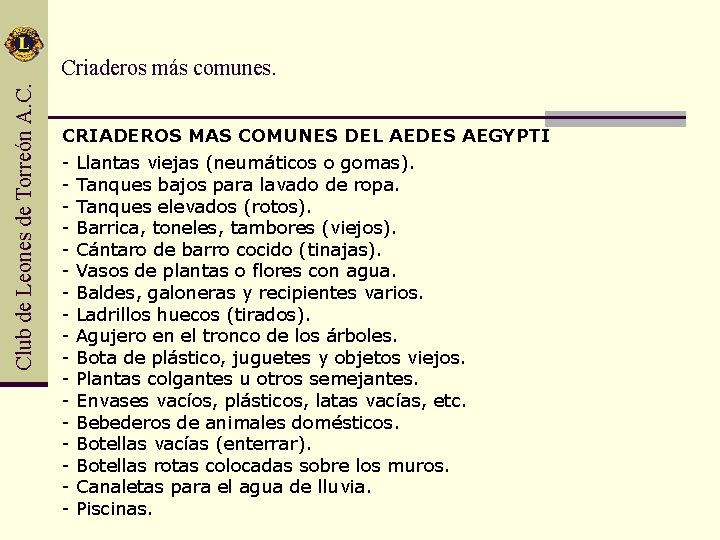 Club de Leones de Torreón A.C.

Criaderos más comunes.

CRIADEROS MAS COMUNES DEL AEDES AEGYPTI

- Llantas viejas (neumáticos o gomas).
- Tanques bajos para lavado de ropa.
- Tanques elevados (rotos).
- Barrica, toneles, tambores (viejos).
- Cántaro de barro cocido (tinajas).
- Vasos de plantas o flores con agua.
- Baldes, galoneras y recipientes varios.
- Ladrillos huecos (tirados).
- Agujero en el tronco de los árboles.
- Bota de plástico, juguetes y objetos viejos.
- Plantas colgantes u otros semejantes.
- Envases vacíos, plásticos, latas vacías, etc.
- Bebederos de animales domésticos.
- Botellas vacías (enterrar).
- Botellas rotas colocadas sobre los muros.
- Canaletas para el agua de lluvia.
- Piscinas.